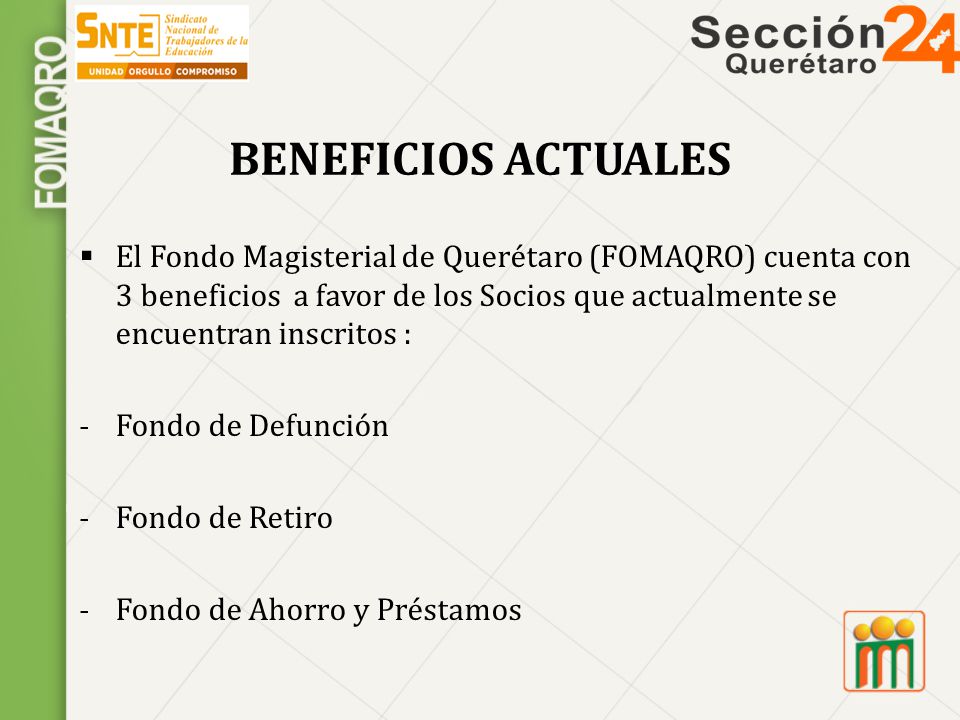 FOMAQRO

SNTE Sindicato Nacional de Trabajadores de la Educación
UNIDAD ORGULLO COMPROMISO

Sección 24
Querétaro

BENEFICIOS ACTUALES

▪ El Fondo Magisterial de Querétaro (FOMAQRO) cuenta con 3 beneficios a favor de los Socios que actualmente se encuentran inscritos :

- Fondo de Defunción

- Fondo de Retiro

- Fondo de Ahorro y Préstamos